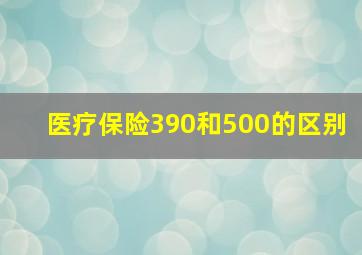 医疗保险390和500的区别